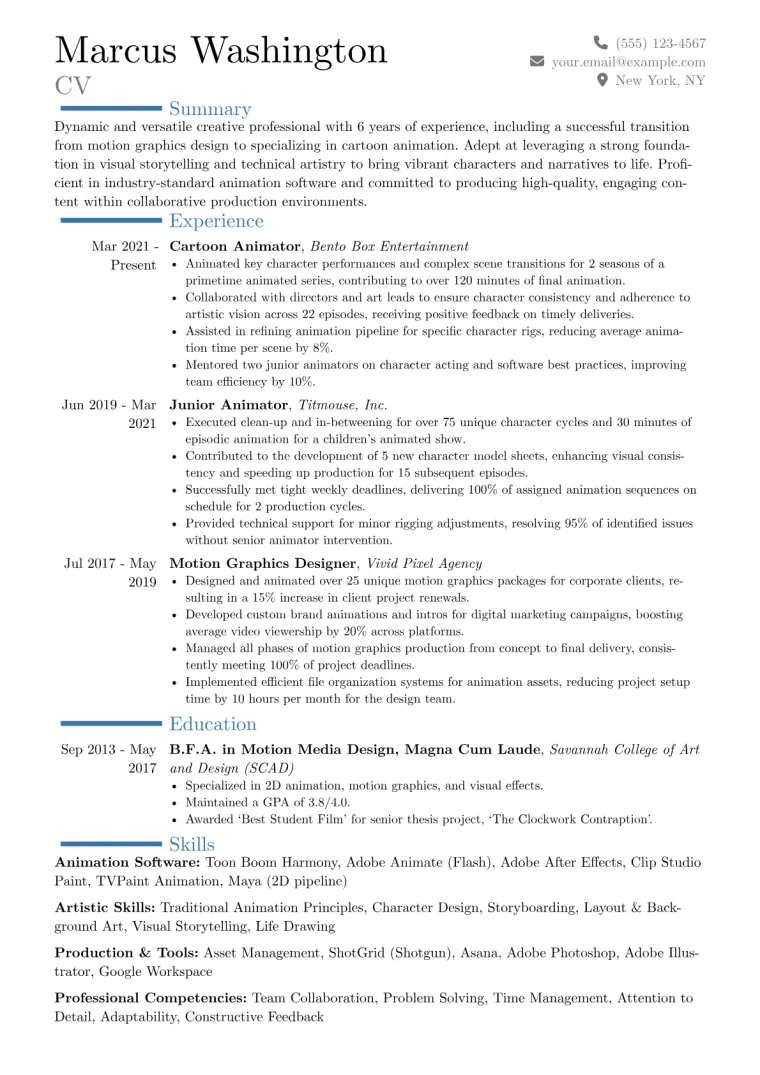 Marcus Washington
CV

(555) 123-4567
your.email@example.com
New York, NY

Summary

Dynamic and versatile creative professional with 6 years of experience, including a successful transition from motion graphics design to specializing in cartoon animation. Adept at leveraging a strong foundation in visual storytelling and technical artistry to bring vibrant characters and narratives to life. Proficient in industry-standard animation software and committed to producing high-quality, engaging content within collaborative production environments.

Experience

Mar 2021 - Present
Cartoon Animator, Bento Box Entertainment
• Animated key character performances and complex scene transitions for 2 seasons of a primetime animated series, contributing to over 120 minutes of final animation.
• Collaborated with directors and art leads to ensure character consistency and adherence to artistic vision across 22 episodes, receiving positive feedback on timely deliveries.
• Assisted in refining animation pipeline for specific character rigs, reducing average animation time per scene by 8%.
• Mentored two junior animators on character acting and software best practices, improving team efficiency by 10%.

Jun 2019 - Mar 2021
Junior Animator, Titmouse, Inc.
• Executed clean-up and in-betweening for over 75 unique character cycles and 30 minutes of episodic animation for a children's animated show.
• Contributed to the development of 5 new character model sheets, enhancing visual consistency and speeding up production for 15 subsequent episodes.
• Successfully met tight weekly deadlines, delivering 100% of assigned animation sequences on schedule for 2 production cycles.
• Provided technical support for minor rigging adjustments, resolving 95% of identified issues without senior animator intervention.

Jul 2017 - May 2019
Motion Graphics Designer, Vivid Pixel Agency
• Designed and animated over 25 unique motion graphics packages for corporate clients, resulting in a 15% increase in client project renewals.
• Developed custom brand animations and intros for digital marketing campaigns, boosting average video viewership by 20% across platforms.
• Managed all phases of motion graphics production from concept to final delivery, consistently meeting 100% of project deadlines.
• Implemented efficient file organization systems for animation assets, reducing project setup time by 10 hours per month for the design team.

Education

Sep 2013 - May 2017
B.F.A. in Motion Media Design, Magna Cum Laude, Savannah College of Art and Design (SCAD)
• Specialized in 2D animation, motion graphics, and visual effects.
• Maintained a GPA of 3.8/4.0.
• Awarded 'Best Student Film' for senior thesis project, 'The Clockwork Contraption'.

Skills

Animation Software: Toon Boom Harmony, Adobe Animate (Flash), Adobe After Effects, Clip Studio Paint, TVPaint Animation, Maya (2D pipeline)

Artistic Skills: Traditional Animation Principles, Character Design, Storyboarding, Layout & Background Art, Visual Storytelling, Life Drawing

Production & Tools: Asset Management, ShotGrid (Shotgun), Asana, Adobe Photoshop, Adobe Illustrator, Google Workspace

Professional Competencies: Team Collaboration, Problem Solving, Time Management, Attention to Detail, Adaptability, Constructive Feedback